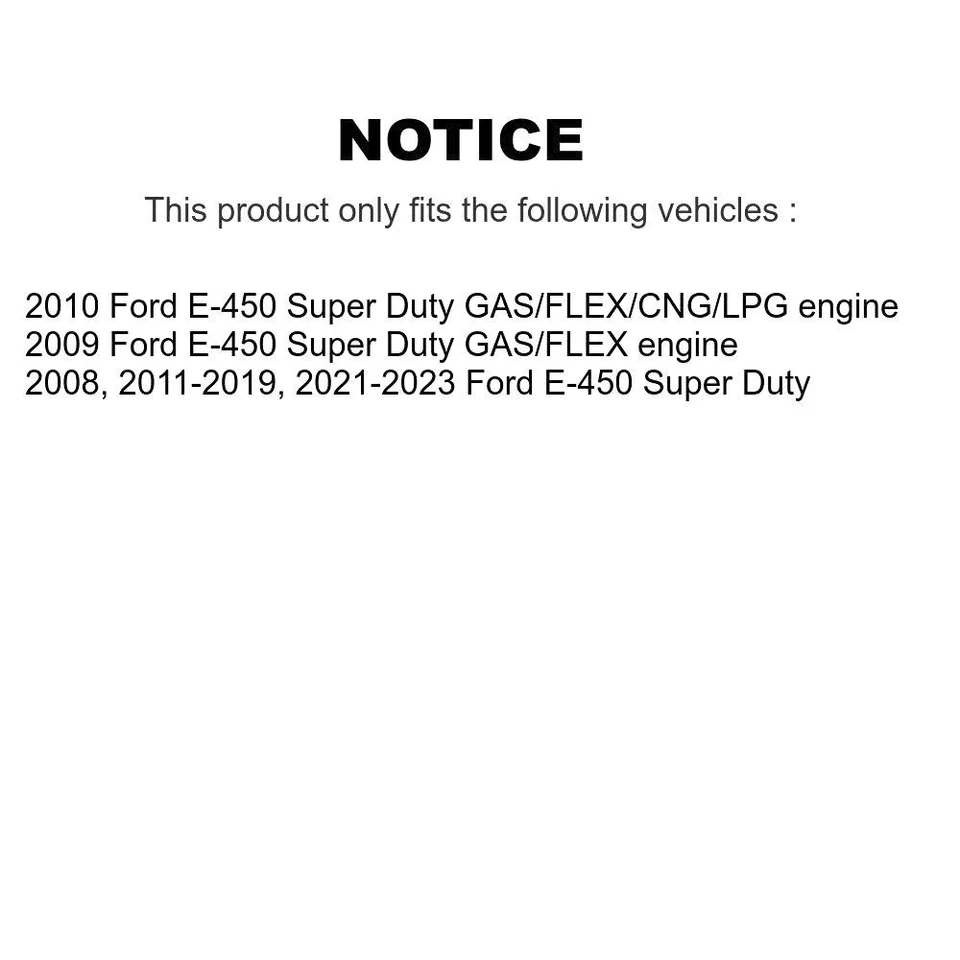 NOTICE

This product only fits the following vehicles :

2010 Ford E-450 Super Duty GAS/FLEX/CNG/LPG engine
2009 Ford E-450 Super Duty GAS/FLEX engine
2008, 2011-2019, 2021-2023 Ford E-450 Super Duty